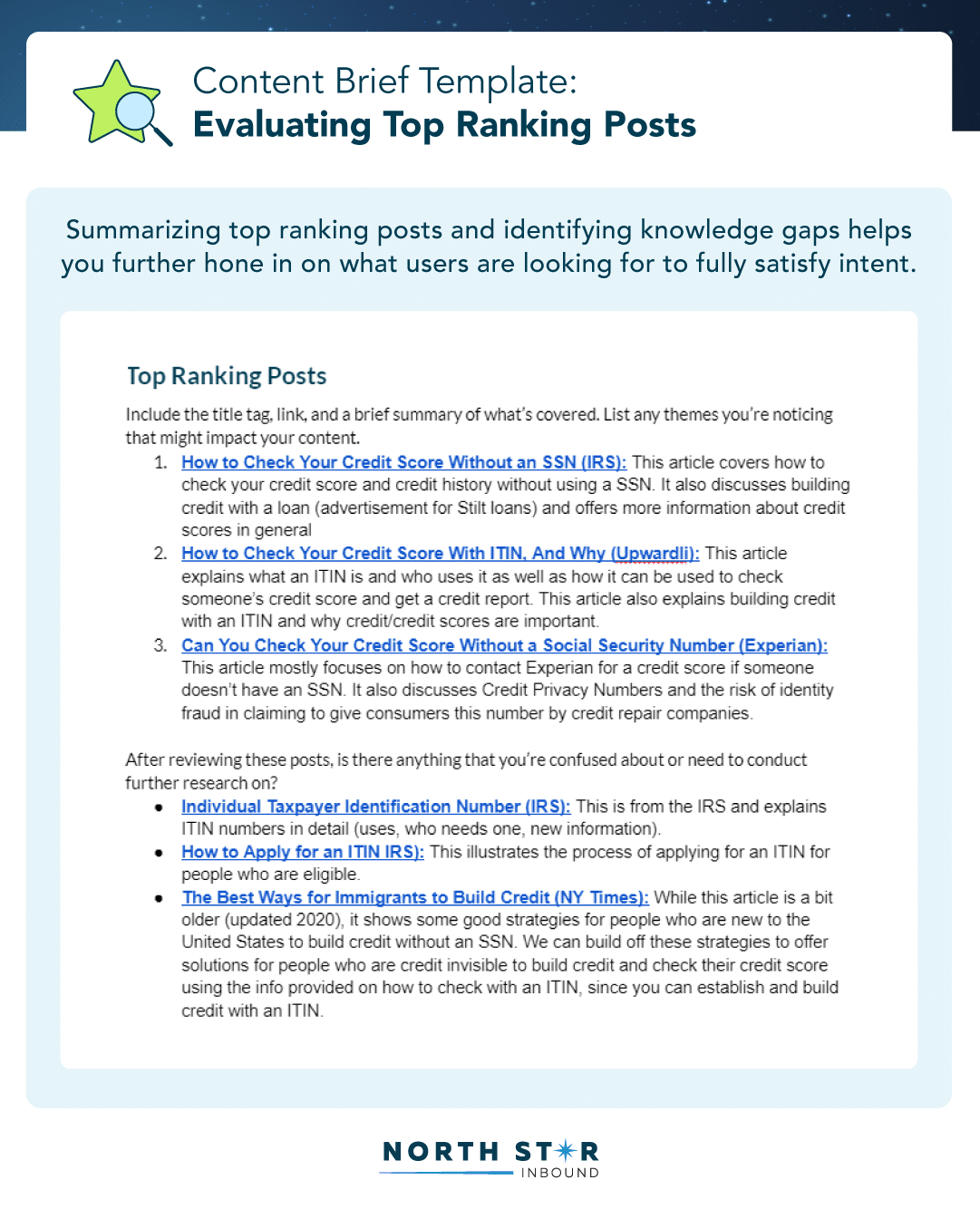 Content Brief Template:
Evaluating Top Ranking Posts

Summarizing top ranking posts and identifying knowledge gaps helps you further hone in on what users are looking for to fully satisfy intent.

Top Ranking Posts

Include the title tag, link, and a brief summary of what's covered. List any themes you're noticing that might impact your content.

1. How to Check Your Credit Score Without an SSN (IRS): This article covers how to check your credit score and credit history without using a SSN. It also discusses building credit with a loan (advertisement for Stilt loans) and offers more information about credit scores in general
2. How to Check Your Credit Score With ITIN, And Why (Upwardli): This article explains what an ITIN is and who uses it as well as how it can be used to check someone's credit score and get a credit report. This article also explains building credit with an ITIN and why credit/credit scores are important.
3. Can You Check Your Credit Score Without a Social Security Number (Experian): This article mostly focuses on how to contact Experian for a credit score if someone doesn't have an SSN. It also discusses Credit Privacy Numbers and the risk of identity fraud in claiming to give consumers this number by credit repair companies.

After reviewing these posts, is there anything that you're confused about or need to conduct further research on?

• Individual Taxpayer Identification Number (IRS): This is from the IRS and explains ITIN numbers in detail (uses, who needs one, new information).
• How to Apply for an ITIN IRS): This illustrates the process of applying for an ITIN for people who are eligible.
• The Best Ways for Immigrants to Build Credit (NY Times): While this article is a bit older (updated 2020), it shows some good strategies for people who are new to the United States to build credit without an SSN. We can build off these strategies to offer solutions for people who are credit invisible to build credit and check their credit score using the info provided on how to check with an ITIN, since you can establish and build credit with an ITIN.

NORTH STAR
INBOUND